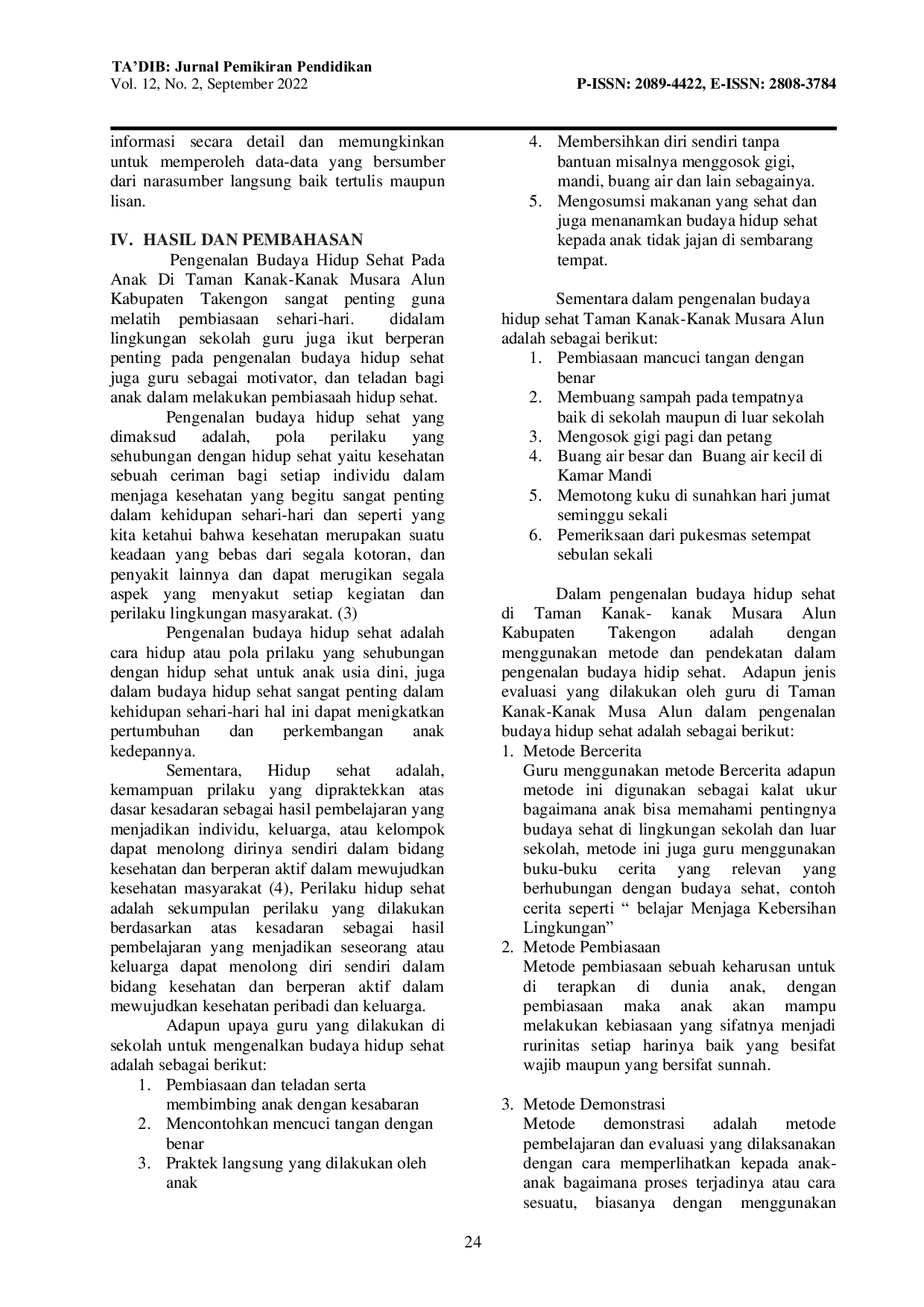 TA'DIB: Jurnal Pemikiran Pendidikan
Vol. 12, No. 2, September 2022

P-ISSN: 2089-4422, E-ISSN: 2808-3784

informasi secara detail dan memungkinkan untuk memperoleh data-data yang bersumber dari narasumber langsung baik tertulis maupun lisan.

IV. HASIL DAN PEMBAHASAN

Pengenalan Budaya Hidup Sehat Pada Anak Di Taman Kanak-Kanak Musara Alun Kabupaten Takengon sangat penting guna melatih pembiasaan sehari-hari. didalam lingkungan sekolah guru juga ikut berperan penting pada pengenalan budaya hidup sehat juga guru sebagai motivator, dan teladan bagi anak dalam melakukan pembiasaah hidup sehat.

Pengenalan budaya hidup sehat yang dimaksud adalah, pola perilaku yang sehubungan dengan hidup sehat yaitu kesehatan sebuah ceriman bagi setiap individu dalam menjaga kesehatan yang begitu sangat penting dalam kehidupan sehari-hari dan seperti yang kita ketahui bahwa kesehatan merupakan suatu keadaan yang bebas dari segala kotoran, dan penyakit lainnya dan dapat merugikan segala aspek yang menyakut setiap kegiatan dan perilaku lingkungan masyarakat. (3)

Pengenalan budaya hidup sehat adalah cara hidup atau pola prilaku yang sehubungan dengan hidup sehat untuk anak usia dini, juga dalam budaya hidup sehat sangat penting dalam kehidupan sehari-hari hal ini dapat menigkatkan pertumbuhan dan perkembangan anak kedepannya.

Sementara, Hidup sehat adalah, kemampuan prilaku yang dipraktekkan atas dasar kesadaran sebagai hasil pembelajaran yang menjadikan individu, keluarga, atau kelompok dapat menolong dirinya sendiri dalam bidang kesehatan dan berperan aktif dalam mewujudkan kesehatan masyarakat (4), Perilaku hidup sehat adalah sekumpulan perilaku yang dilakukan berdasarkan atas kesadaran sebagai hasil pembelajaran yang menjadikan seseorang atau keluarga dapat menolong diri sendiri dalam bidang kesehatan dan berperan aktif dalam mewujudkan kesehatan peribadi dan keluarga.

Adapun upaya guru yang dilakukan di sekolah untuk mengenalkan budaya hidup sehat adalah sebagai berikut:
1. Pembiasaan dan teladan serta membimbing anak dengan kesabaran
2. Mencontohkan mencuci tangan dengan benar
3. Praktek langsung yang dilakukan oleh anak
4. Membersihkan diri sendiri tanpa bantuan misalnya menggosok gigi, mandi, buang air dan lain sebagainya.
5. Mengosumsi makanan yang sehat dan juga menanamkan budaya hidup sehat kepada anak tidak jajan di sembarang tempat.

Sementara dalam pengenalan budaya hidup sehat Taman Kanak-Kanak Musara Alun adalah sebagai berikut:
1. Pembiasaan mancuci tangan dengan benar
2. Membuang sampah pada tempatnya baik di sekolah maupun di luar sekolah
3. Mengosok gigi pagi dan petang
4. Buang air besar dan Buang air kecil di Kamar Mandi
5. Memotong kuku di sunahkan hari jumat seminggu sekali
6. Pemeriksaan dari pukesmas setempat sebulan sekali

Dalam pengenalan budaya hidup sehat di Taman Kanak- kanak Musara Alun Kabupaten Takengon adalah dengan menggunakan metode dan pendekatan dalam pengenalan budaya hidip sehat. Adapun jenis evaluasi yang dilakukan oleh guru di Taman Kanak-Kanak Musa Alun dalam pengenalan budaya hidup sehat adalah sebagai berikut:
1. Metode Bercerita
Guru menggunakan metode Bercerita adapun metode ini digunakan sebagai kalat ukur bagaimana anak bisa memahami pentingnya budaya sehat di lingkungan sekolah dan luar sekolah, metode ini juga guru menggunakan buku-buku cerita yang relevan yang berhubungan dengan budaya sehat, contoh cerita seperti " belajar Menjaga Kebersihan Lingkungan"
2. Metode Pembiasaan
Metode pembiasaan sebuah keharusan untuk di terapkan di dunia anak, dengan pembiasaan maka anak akan mampu melakukan kebiasaan yang sifatnya menjadi rurinitas setiap harinya baik yang besifat wajib maupun yang bersifat sunnah.

3. Metode Demonstrasi
Metode demonstrasi adalah metode pembelajaran dan evaluasi yang dilaksanakan dengan cara memperlihatkan kepada anak-anak bagaimana proses terjadinya atau cara sesuatu, biasanya dengan menggunakan

24